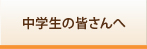 中学生の皆さんへ